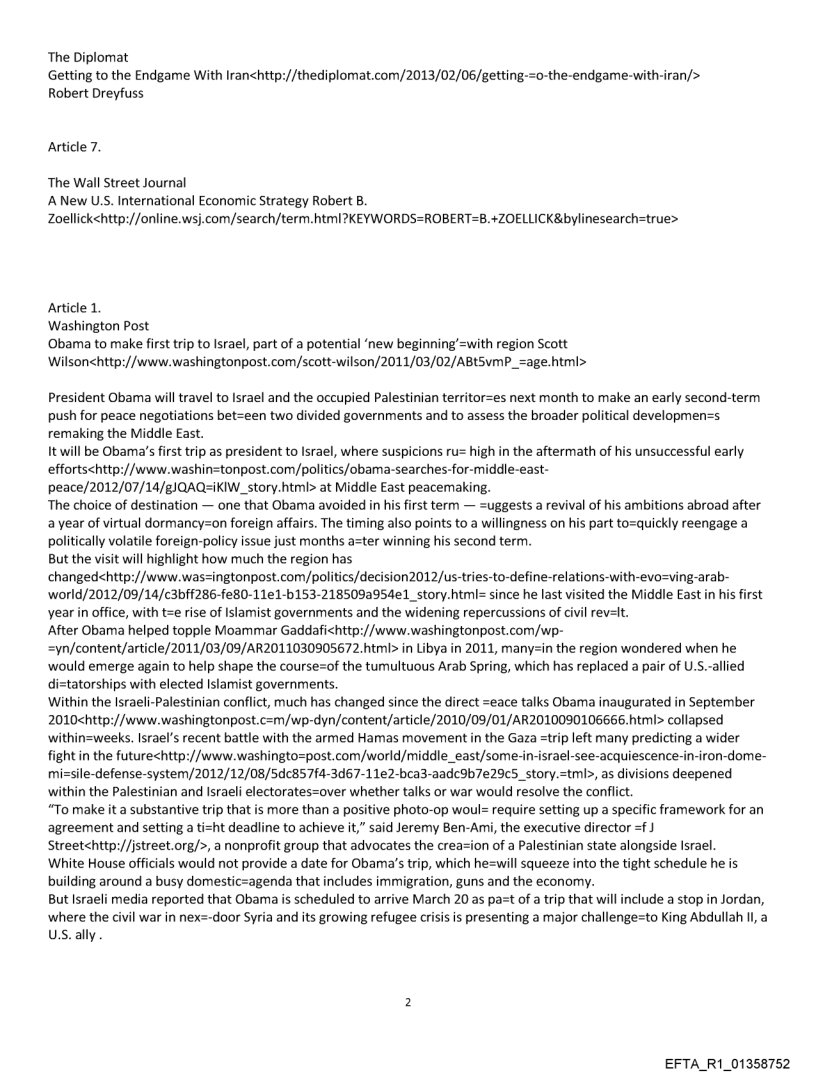 The Diplomat
Getting to the Endgame With Iran<http://thediplomat.com/2013/02/06/getting-=o-the-endgame-with-iran/>
Robert Dreyfuss

Article 7.

The Wall Street Journal
A New U.S. International Economic Strategy Robert B. Zoellick<http://online.wsj.com/search/term.html?KEYWORDS=ROBERT=B.+ZOELLICK&bylinesearch=true>

Article 1.
Washington Post
Obama to make first trip to Israel, part of a potential 'new beginning'=with region Scott Wilson<http://www.washingtonpost.com/scott-wilson/2011/03/02/ABt5vmP_=age.html>

President Obama will travel to Israel and the occupied Palestinian territor=es next month to make an early second-term push for peace negotiations bet=een two divided governments and to assess the broader political developmen=s remaking the Middle East.
It will be Obama's first trip as president to Israel, where suspicions ru= high in the aftermath of his unsuccessful early efforts<http://www.washin=tonpost.com/politics/obama-searches-for-middle-east-peace/2012/07/14/gJQAQ=iKlW_story.html> at Middle East peacemaking.
The choice of destination — one that Obama avoided in his first term — =uggests a revival of his ambitions abroad after a year of virtual dormancy=on foreign affairs. The timing also points to a willingness on his part to=quickly reengage a politically volatile foreign-policy issue just months a=ter winning his second term.
But the visit will highlight how much the region has changed<http://www.was=ingtonpost.com/politics/decision2012/us-tries-to-define-relations-with-evo=ving-arab-world/2012/09/14/c3bff286-fe80-11e1-b153-218509a954e1_story.html= since he last visited the Middle East in his first year in office, with t=e rise of Islamist governments and the widening repercussions of civil rev=lt.
After Obama helped topple Moammar Gaddafi<http://www.washingtonpost.com/wp-=yn/content/article/2011/03/09/AR2011030905672.html> in Libya in 2011, many=in the region wondered when he would emerge again to help shape the course=of the tumultuous Arab Spring, which has replaced a pair of U.S.-allied di=tatorships with elected Islamist governments.
Within the Israeli-Palestinian conflict, much has changed since the direct =eace talks Obama inaugurated in September 2010<http://www.washingtonpost.c=m/wp-dyn/content/article/2010/09/01/AR2010090106666.html> collapsed within=weeks. Israel's recent battle with the armed Hamas movement in the Gaza =trip left many predicting a wider fight in the future<http://www.washingto=post.com/world/middle_east/some-in-israel-see-acquiescence-in-iron-dome-mi=sile-defense-system/2012/12/08/5dc857f4-3d67-11e2-bca3-aadc9b7e29c5_story.=tml>, as divisions deepened within the Palestinian and Israeli electorates=over whether talks or war would resolve the conflict.
"To make it a substantive trip that is more than a positive photo-op woul= require setting up a specific framework for an agreement and setting a ti=ht deadline to achieve it," said Jeremy Ben-Ami, the executive director =f J Street<http://jstreet.org/>, a nonprofit group that advocates the crea=ion of a Palestinian state alongside Israel.
White House officials would not provide a date for Obama's trip, which he=will squeeze into the tight schedule he is building around a busy domestic=agenda that includes immigration, guns and the economy.
But Israeli media reported that Obama is scheduled to arrive March 20 as pa=t of a trip that will include a stop in Jordan, where the civil war in nex=-door Syria and its growing refugee crisis is presenting a major challenge=to King Abdullah II, a U.S. ally .

2

EFTA_R1_01358752